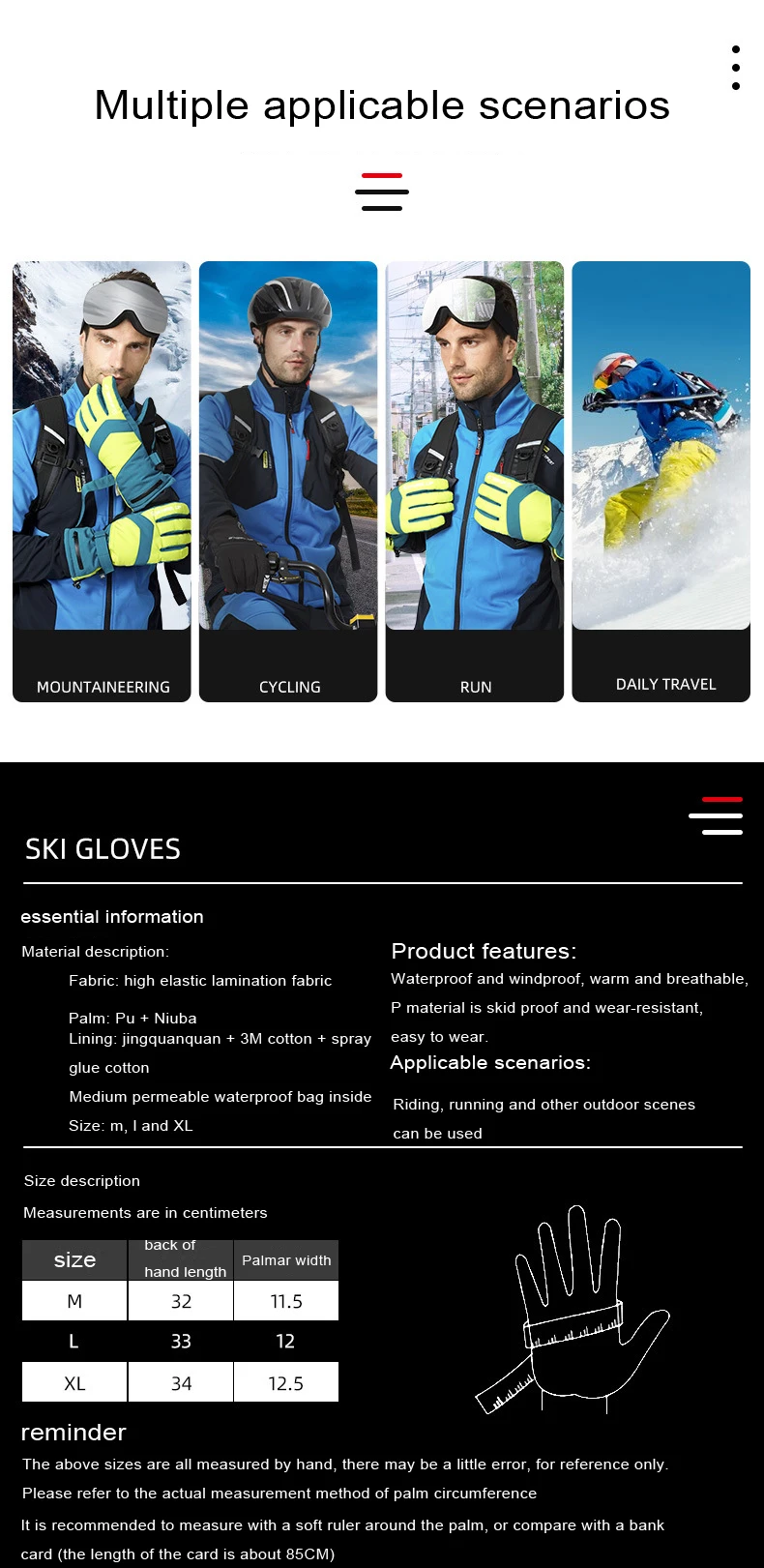 Multiple applicable scenarios

MOUNTAINEERING

CYCLING

RUN

DAILY TRAVEL

SKI GLOVES

essential information

Material description:

Fabric: high elastic lamination fabric

Palm: Pu + Niuba
Lining: jingquanquan + 3M cotton + spray glue cotton

Medium permeable waterproof bag inside

Size: m, l and XL

Product features:
Waterproof and windproof, warm and breathable, P material is skid proof and wear-resistant, easy to wear.

Applicable scenarios:
Riding, running and other outdoor scenes can be used

Size description

Measurements are in centimeters

| size | back of hand length | Palmar width |
|---|---|---|
| M | 32 | 11.5 |
| L | 33 | 12 |
| XL | 34 | 12.5 |

reminder
The above sizes are all measured by hand, there may be a little error, for reference only.
Please refer to the actual measurement method of palm circumference
It is recommended to measure with a soft ruler around the palm, or compare with a bank card (the length of the card is about 85CM)